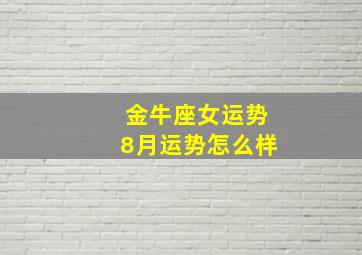 金牛座女运势
8月运势怎么样